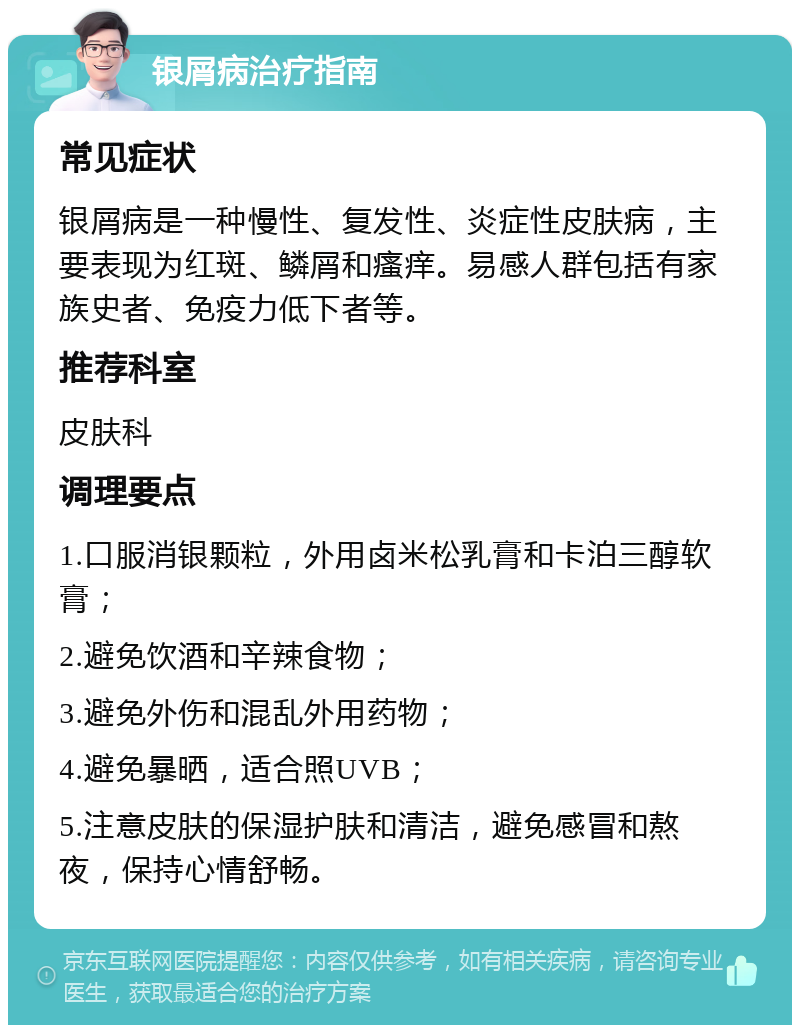 银屑病治疗指南

常见症状

银屑病是一种慢性、复发性、炎症性皮肤病，主要表现为红斑、鳞屑和瘙痒。易感人群包括有家族史者、免疫力低下者等。

推荐科室

皮肤科

调理要点

1.口服消银颗粒，外用卤米松乳膏和卡泊三醇软膏；

2.避免饮酒和辛辣食物；

3.避免外伤和混乱外用药物；

4.避免暴晒，适合照UVB；

5.注意皮肤的保湿护肤和清洁，避免感冒和熬夜，保持心情舒畅。

京东互联网医院提醒您：内容仅供参考，如有相关疾病，请咨询专业医生，获取最适合您的治疗方案